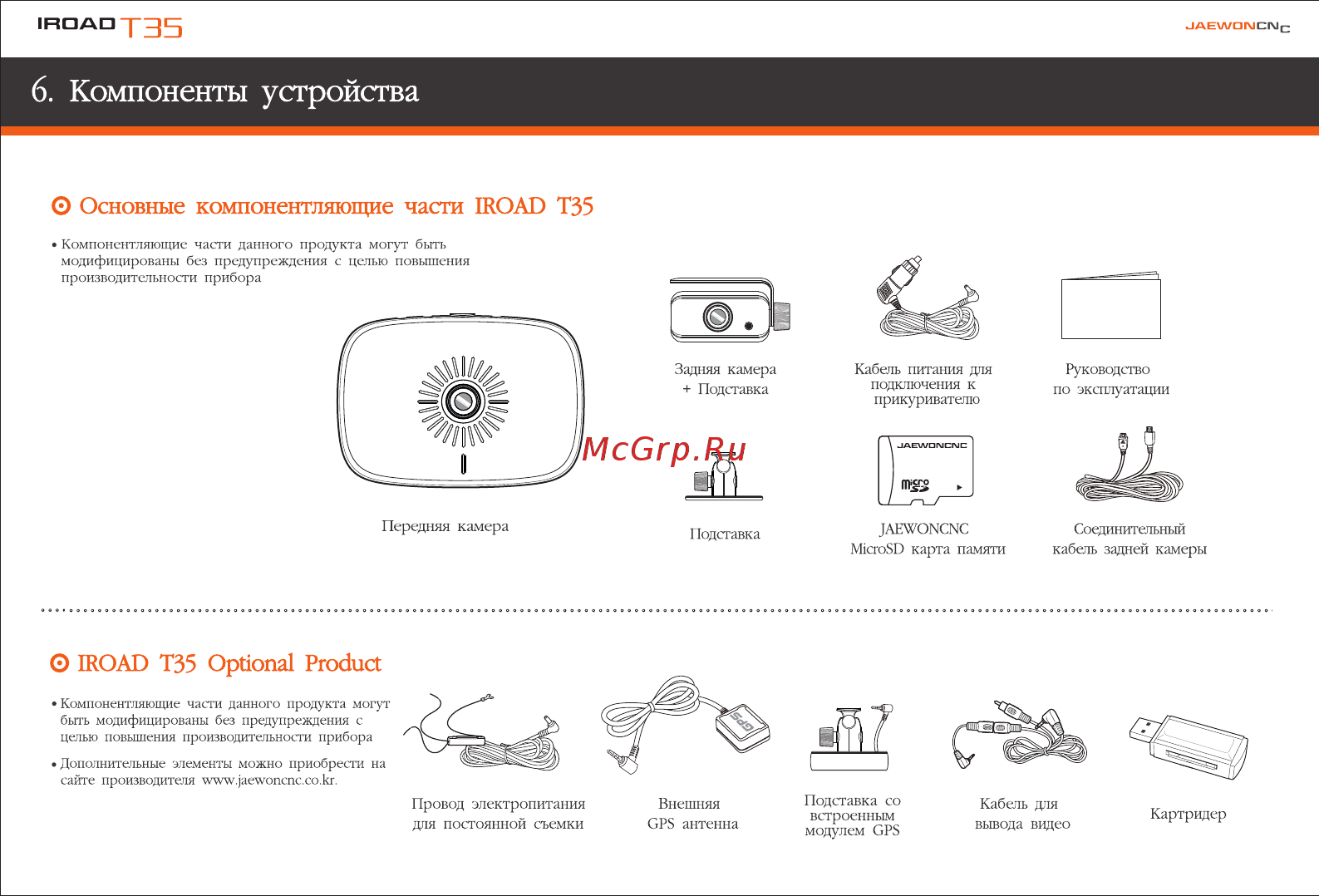 IROAD T35

JAEWONCNC

6. Компоненты устройства

Основные компонентляющие части IROAD T35

• Компонентляющие части данного продукта могут быть модифицированы без предупреждения с целью повышения производительности прибора

Передняя камера

Задняя камера + Подставка

Кабель питания для подключения к прикуривателю

Руководство по эксплуатации

McGrp.Ru

Подставка

JAEWONCNC

micro SD

JAEWONCNC MicroSD карта памяти

Соединительный кабель задней камеры

IROAD T35 Optional Product

• Компонентляющие части данного продукта могут быть модифицированы без предупреждения с целью повышения производительности прибора

• Дополнительные элементы можно приобрести на сайте производителя www.jaewoncnc.co.kr.

Провод электропитания для постоянной съемки

GPS

Внешняя GPS антенна

Подставка со встроенным модулем GPS

Кабель для вывода видео

Картридер